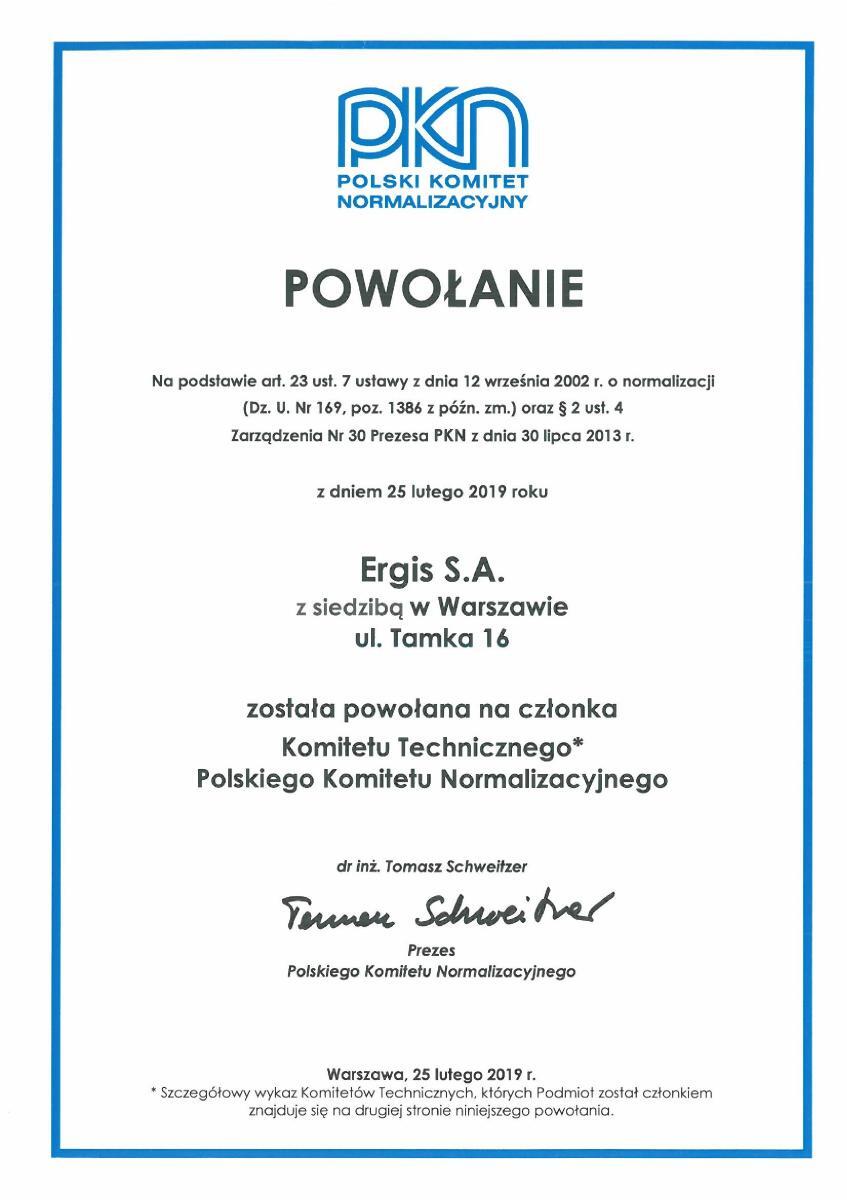 PKN
POLSKI KOMITET NORMALIZACYJNY

POWOŁANIE

Na podstawie art. 23 ust. 7 ustawy z dnia 12 września 2002 r. o normalizacji (Dz. U. Nr 169, poz. 1386 z późn. zm.) oraz § 2 ust. 4 Zarządzenia Nr 30 Prezesa PKN z dnia 30 lipca 2013 r.

z dniem 25 lutego 2019 roku

Ergis S.A.
z siedzibą w Warszawie
ul. Tamka 16

została powołana na członka
Komitetu Technicznego*
Polskiego Komitetu Normalizacyjnego

dr inż. Tomasz Schweitzer

Tomasz Schweitzer

Prezes
Polskiego Komitetu Normalizacyjnego

Warszawa, 25 lutego 2019 r.
* Szczegółowy wykaz Komitetów Technicznych, których Podmiot został członkiem znajduje się na drugiej stronie niniejszego powołania.